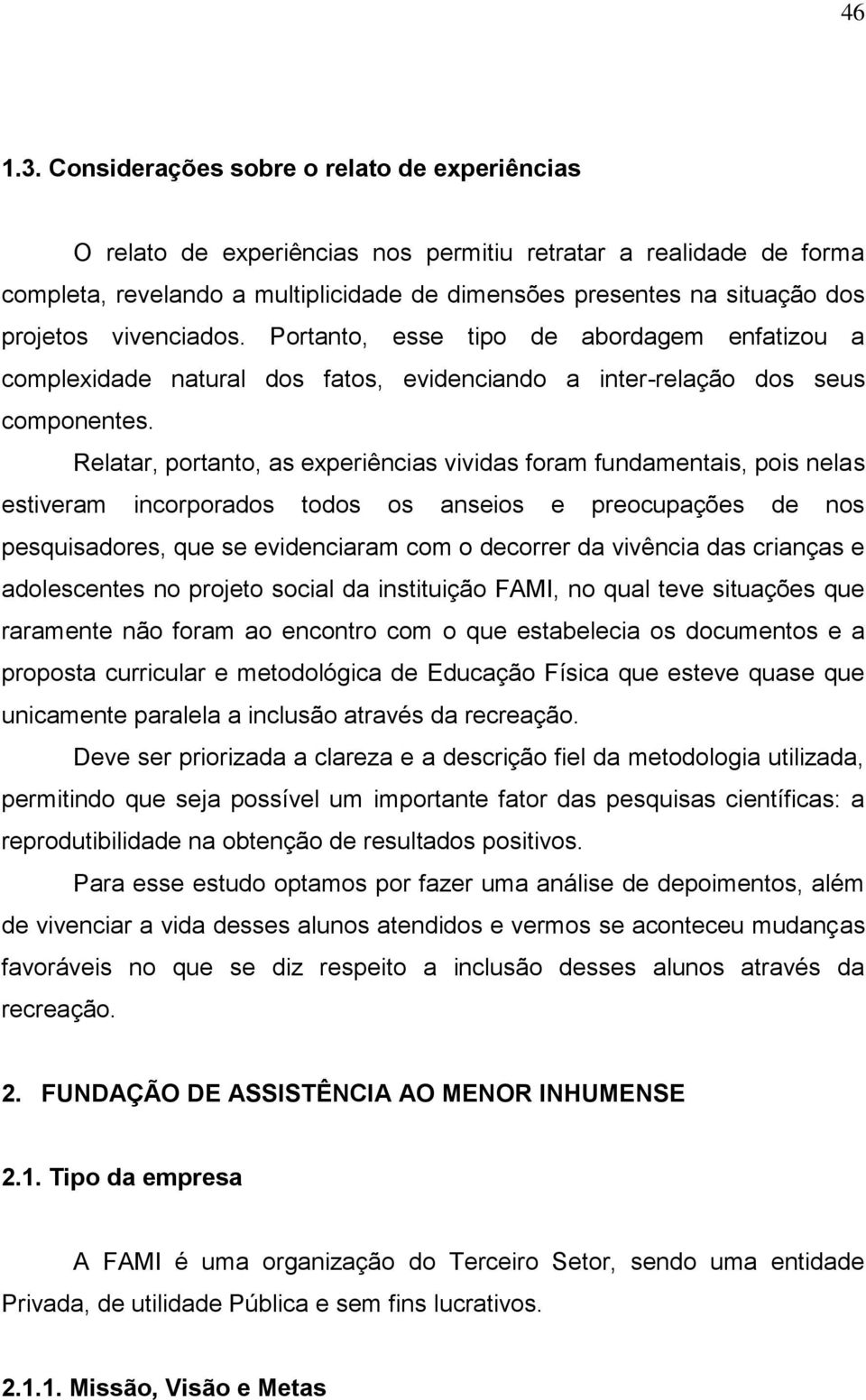 46

1.3. Considerações sobre o relato de experiências

O relato de experiências nos permitiu retratar a realidade de forma completa, revelando a multiplicidade de dimensões presentes na situação dos projetos vivenciados. Portanto, esse tipo de abordagem enfatizou a complexidade natural dos fatos, evidenciando a inter-relação dos seus componentes.

Relatar, portanto, as experiências vividas foram fundamentais, pois nelas estiveram incorporados todos os anseios e preocupações de nos pesquisadores, que se evidenciaram com o decorrer da vivência das crianças e adolescentes no projeto social da instituição FAMI, no qual teve situações que raramente não foram ao encontro com o que estabelecia os documentos e a proposta curricular e metodológica de Educação Física que esteve quase que unicamente paralela a inclusão através da recreação.

Deve ser priorizada a clareza e a descrição fiel da metodologia utilizada, permitindo que seja possível um importante fator das pesquisas científicas: a reprodutibilidade na obtenção de resultados positivos.

Para esse estudo optamos por fazer uma análise de depoimentos, além de vivenciar a vida desses alunos atendidos e vermos se aconteceu mudanças favoráveis no que se diz respeito a inclusão desses alunos através da recreação.

2. FUNDAÇÃO DE ASSISTÊNCIA AO MENOR INHUMENSE

2.1. Tipo da empresa

A FAMI é uma organização do Terceiro Setor, sendo uma entidade Privada, de utilidade Pública e sem fins lucrativos.

2.1.1. Missão, Visão e Metas